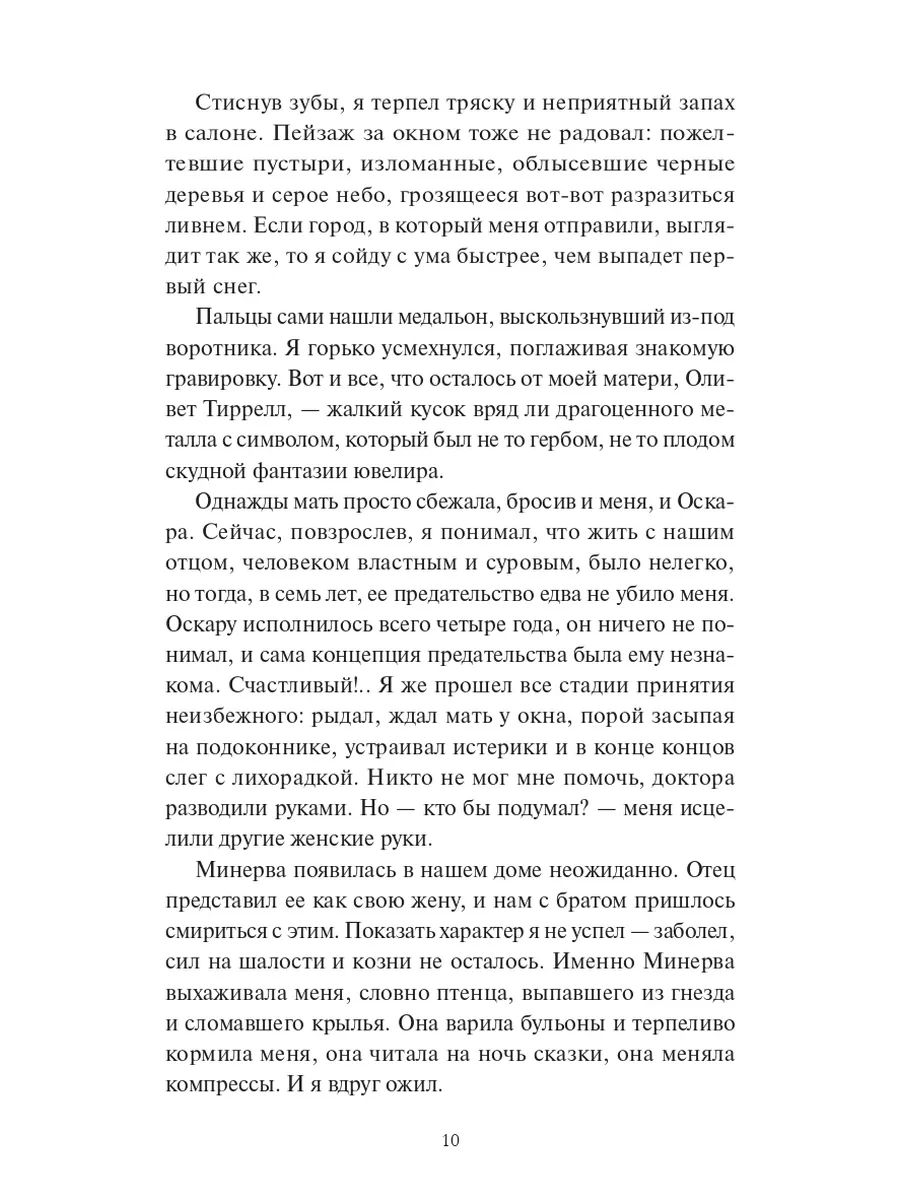 Стиснув зубы, я терпел тряску и неприятный запах в салоне. Пейзаж за окном тоже не радовал: пожелтевшие пустыри, изломанные, облысевшие черные деревья и серое небо, грозящееся вот-вот разразиться ливнем. Если город, в который меня отправили, выглядит так же, то я сойду с ума быстрее, чем выпадет первый снег.

Пальцы сами нашли медальон, выскользнувший из-под воротника. Я горько усмехнулся, поглаживая знакомую гравировку. Вот и все, что осталось от моей матери, Оливет Тиррелл, — жалкий кусок вряд ли драгоценного металла с символом, который был не то гербом, не то плодом скудной фантазии ювелира.

Однажды мать просто сбежала, бросив и меня, и Оскара. Сейчас, повзрослев, я понимал, что жить с нашим отцом, человеком властным и суровым, было нелегко, но тогда, в семь лет, ее предательство едва не убило меня. Оскару исполнилось всего четыре года, он ничего не понимал, и сама концепция предательства была ему незнакома. Счастливый!.. Я же прошел все стадии принятия неизбежного: рыдал, ждал мать у окна, порой засыпая на подоконнике, устраивал истерики и в конце концов слег с лихорадкой. Никто не мог мне помочь, доктора разводили руками. Но — кто бы подумал? — меня исцелили другие женские руки.

Минерва появилась в нашем доме неожиданно. Отец представил ее как свою жену, и нам с братом пришлось смириться с этим. Показать характер я не успел — заболел, сил на шалости и козни не осталось. Именно Минерва выхаживала меня, словно птенца, выпавшего из гнезда и сломавшего крылья. Она варила бульоны и терпеливо кормила меня, она читала на ночь сказки, она меняла компрессы. И я вдруг ожил.

10